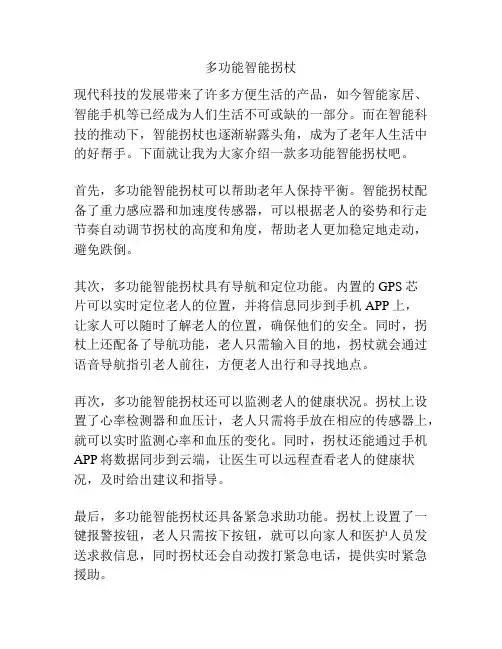 多功能智能拐杖

现代科技的发展带来了许多方便生活的产品，如今智能家居、智能手机等已经成为人们生活不可或缺的一部分。而在智能科技的推动下，智能拐杖也逐渐崭露头角，成为了老年人生活中的好帮手。下面就让我为大家介绍一款多功能智能拐杖吧。

首先，多功能智能拐杖可以帮助老年人保持平衡。智能拐杖配备了重力感应器和加速度传感器，可以根据老人的姿势和行走节奏自动调节拐杖的高度和角度，帮助老人更加稳定地走动，避免跌倒。

其次，多功能智能拐杖具有导航和定位功能。内置的 GPS 芯片可以实时定位老人的位置，并将信息同步到手机 APP 上，让家人可以随时了解老人的位置，确保他们的安全。同时，拐杖上还配备了导航功能，老人只需输入目的地，拐杖就会通过语音导航指引老人前往，方便老人出行和寻找地点。

再次，多功能智能拐杖还可以监测老人的健康状况。拐杖上设置了心率检测器和血压计，老人只需将手放在相应的传感器上，就可以实时监测心率和血压的变化。同时，拐杖还能通过手机 APP 将数据同步到云端，让医生可以远程查看老人的健康状况，及时给出建议和指导。

最后，多功能智能拐杖还具备紧急求助功能。拐杖上设置了一键报警按钮，老人只需按下按钮，就可以向家人和医护人员发送求救信息，同时拐杖还会自动拨打紧急电话，提供实时紧急援助。